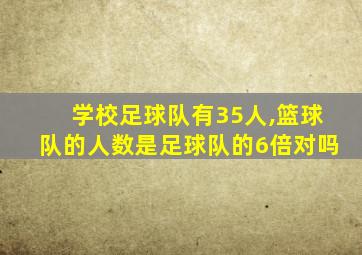 学校足球队有35人,篮球队的人数是足球队的6倍对吗